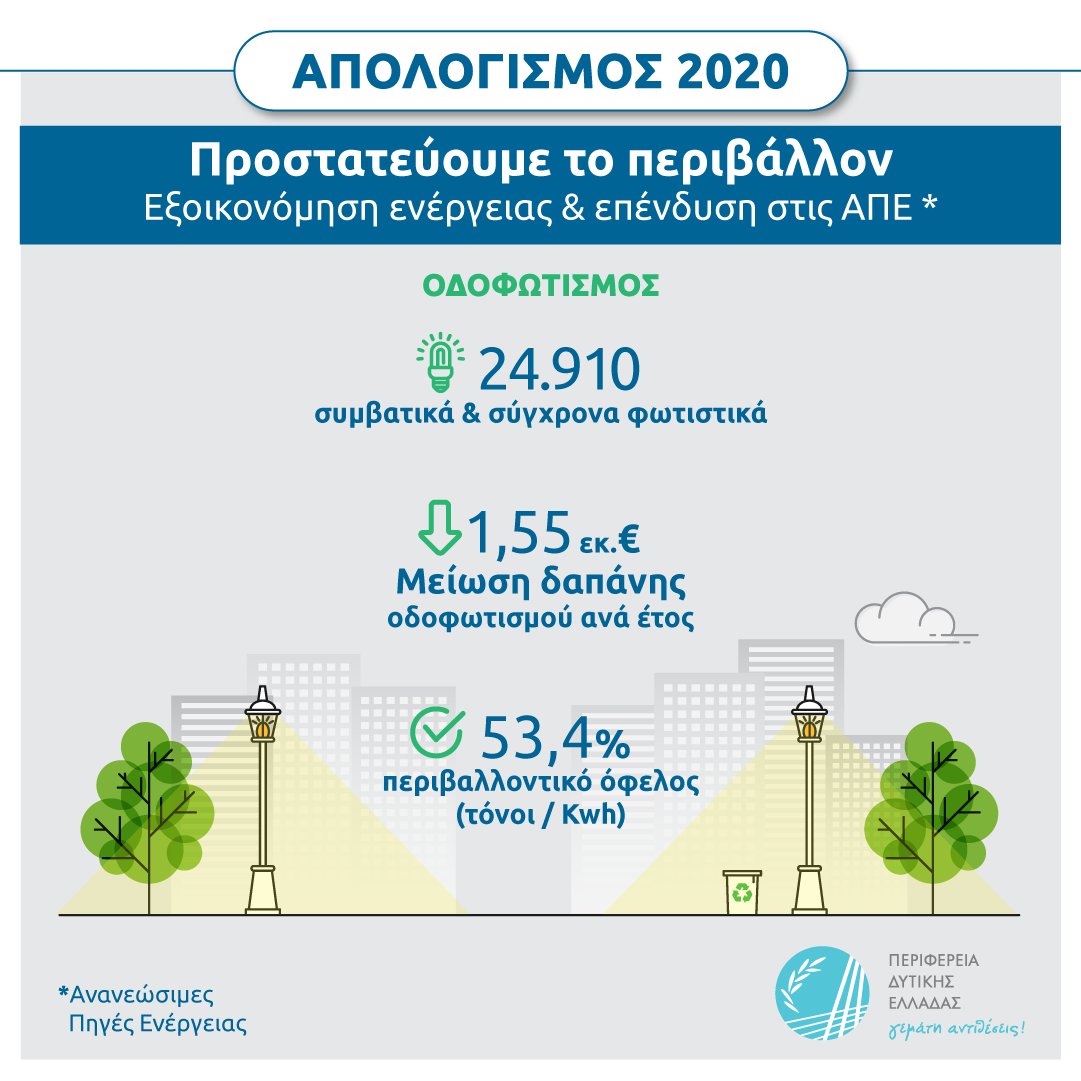 ΑΠΟΛΟΓΙΣΜΟΣ 2020

Προστατεύουμε το περιβάλλον
Εξοικονόμηση ενέργειας & επένδυση στις ΑΠΕ *

ΟΔΟΦΩΤΙΣΜΟΣ

24.910
συμβατικά & σύγχρονα φωτιστικά

1,55 εκ.€
Μείωση δαπάνης
οδοφωτισμού ανά έτος

53,4%
περιβαλλοντικό όφελος
(τόνοι / Kwh)

*Ανανεώσιμες
Πηγές Ενέργειας

ΠΕΡΙΦΕΡΕΙΑ
ΔΥΤΙΚΗΣ
ΕΛΛΑΔΑΣ
γεμάτη αντιθέσεις!